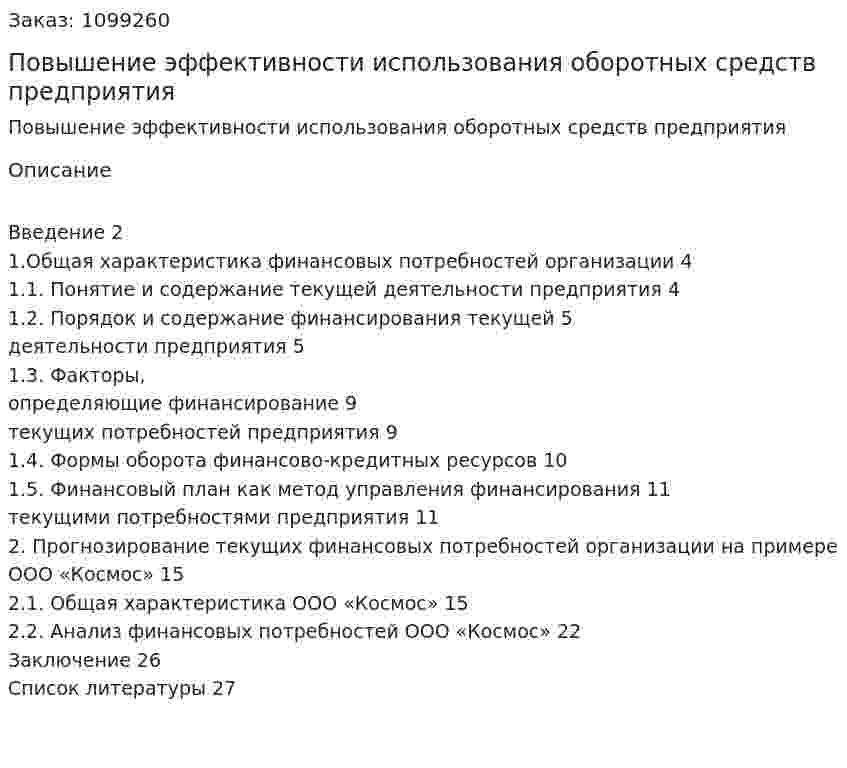 Заказ: 1099260

Повышение эффективности использования оборотных средств предприятия

Повышение эффективности использования оборотных средств предприятия

Описание

Введение 2
1.Общая характеристика финансовых потребностей организации 4
1.1. Понятие и содержание текущей деятельности предприятия 4
1.2. Порядок и содержание финансирования текущей 5
деятельности предприятия 5
1.3. Факторы,
определяющие финансирование 9
текущих потребностей предприятия 9
1.4. Формы оборота финансово-кредитных ресурсов 10
1.5. Финансовый план как метод управления финансирования 11
текущими потребностями предприятия 11
2. Прогнозирование текущих финансовых потребностей организации на примере ООО «Космос» 15
2.1. Общая характеристика ООО «Космос» 15
2.2. Анализ финансовых потребностей ООО «Космос» 22
Заключение 26
Список литературы 27